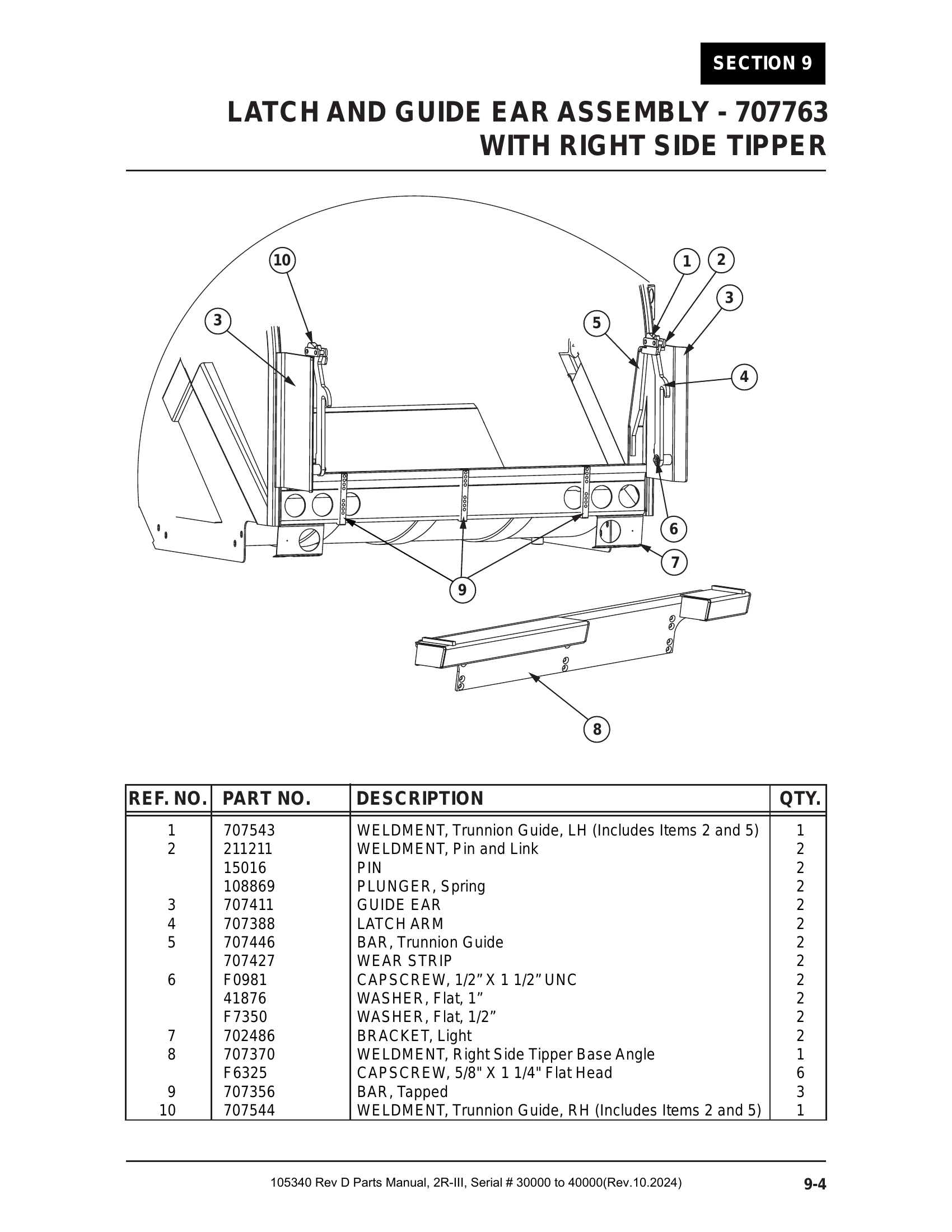 SECTION 9

LATCH AND GUIDE EAR ASSEMBLY - 707763
WITH RIGHT SIDE TIPPER

10
1
2
3
3
5
4
6
7
9
8

| REF. NO. | PART NO. | DESCRIPTION | QTY. |
|---|---|---|---|
| 1 | 707543 | WELDMENT, Trunnion Guide, LH (Includes Items 2 and 5) | 1 |
| 2 | 211211 | WELDMENT, Pin and Link | 2 |
| | 15016 | PIN | 2 |
| | 108869 | PLUNGER, Spring | 2 |
| 3 | 707411 | GUIDE EAR | 2 |
| 4 | 707388 | LATCH ARM | 2 |
| 5 | 707446 | BAR, Trunnion Guide | 2 |
| | 707427 | WEAR STRIP | 2 |
| 6 | F0981 | CAPSCREW, 1/2” X 1 1/2” UNC | 2 |
| | 41876 | WASHER, Flat, 1” | 2 |
| | F7350 | WASHER, Flat, 1/2” | 2 |
| 7 | 702486 | BRACKET, Light | 2 |
| 8 | 707370 | WELDMENT, Right Side Tipper Base Angle | 1 |
| | F6325 | CAPSCREW, 5/8" X 1 1/4" Flat Head | 6 |
| 9 | 707356 | BAR, Tapped | 3 |
| 10 | 707544 | WELDMENT, Trunnion Guide, RH (Includes Items 2 and 5) | 1 |

105340 Rev D Parts Manual, 2R-III, Serial # 30000 to 40000(Rev.10.2024)
9-4